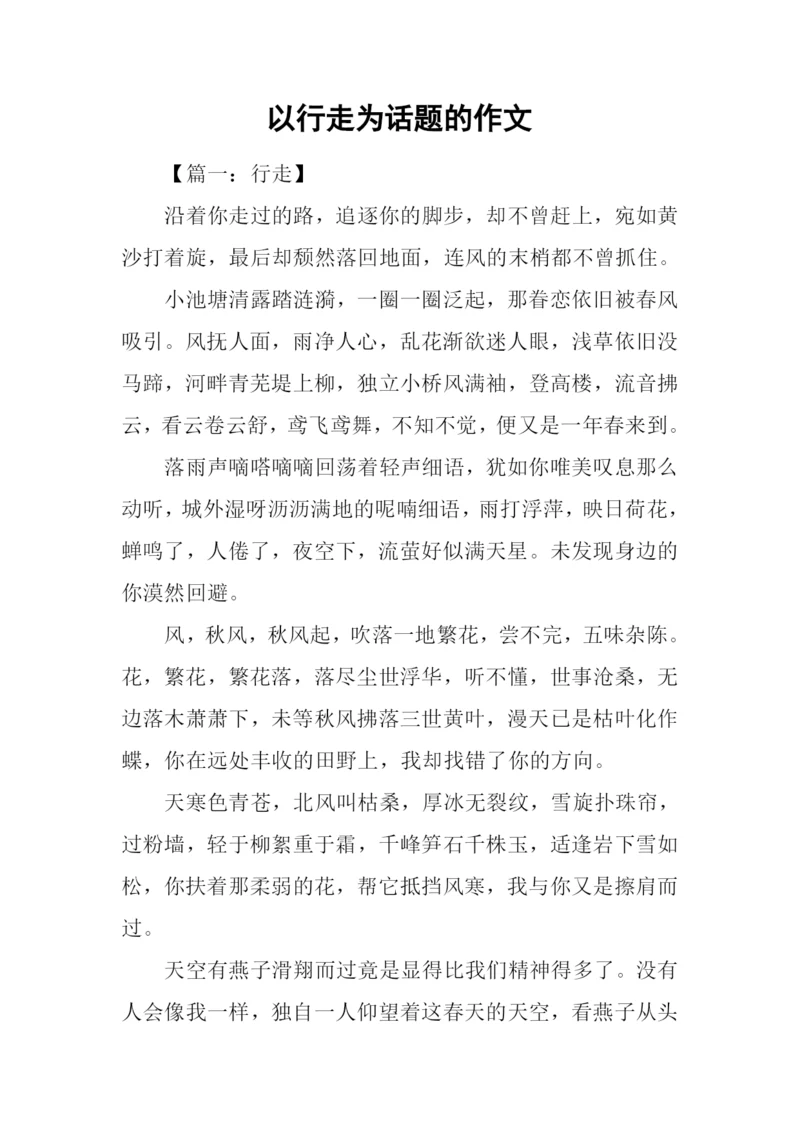 以行走为话题的作文

【篇一：行走】

沿着你走过的路，追逐你的脚步，却不曾赶上，宛如黄沙打着旋，最后却颓然落回地面，连风的末梢都不曾抓住。

小池塘清露踏涟漪，一圈一圈泛起，那眷恋依旧被春风吸引。风抚人面，雨净人心，乱花渐欲迷人眼，浅草依旧没马蹄，河畔青芜堤上柳，独立小桥风满袖，登高楼，流音拂云，看云卷云舒，鸢飞鸢舞，不知不觉，便又是一年春来到。

落雨声嘀嗒嘀嘀回荡着轻声细语，犹如你唯美叹息那么动听，城外湿呀沥沥满地的呢喃细语，雨打浮萍，映日荷花，蝉鸣了，人倦了，夜空下，流萤好似满天星。未发现身边的你漠然回避。

风，秋风，秋风起，吹落一地繁花，尝不完，五味杂陈。花，繁花，繁花落，落尽尘世浮华，听不懂，世事沧桑，无边落木萧萧下，未等秋风拂落三世黄叶，漫天已是枯叶化作蝶，你在远处丰收的田野上，我却找错了你的方向。

天寒色青苍，北风叫枯桑，厚冰无裂纹，雪旋扑珠帘，过粉墙，轻于柳絮重于霜，千峰笋石千株玉，适逢岩下雪如松，你扶着那柔弱的花，帮它抵挡风寒，我与你又是擦肩而过。

天空有燕子滑翔而过竟是显得比我们精神得多了。没有人会像我一样，独自一人仰望着这春天的天空，看燕子从头